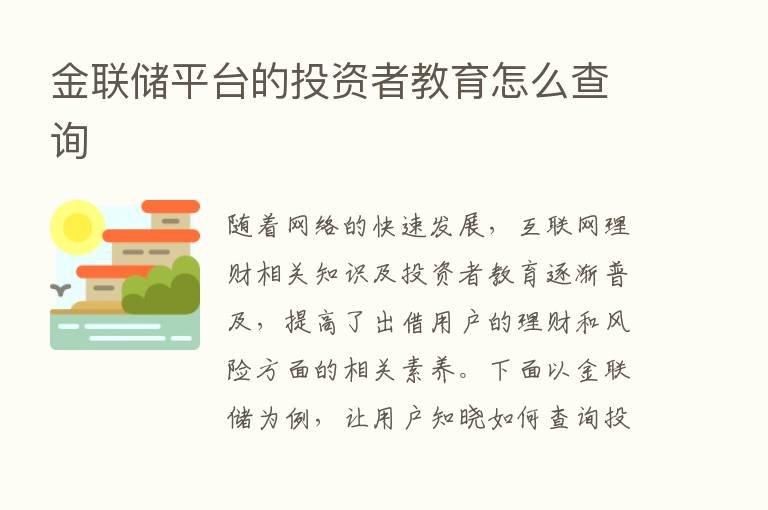 金联储平台的投资者教育怎么查询

随着网络的快速发展，互联网理财相关知识及投资者教育逐渐普及，提高了出借用户的理财和风险方面的相关素养。下面以金联储为例，让用户知晓如何查询投